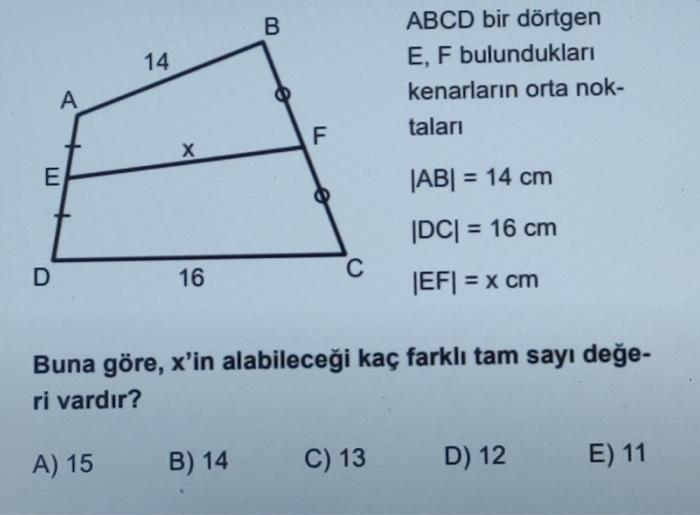 B
14
A
F
x
E
D
16
C

ABCD bir dörtgen
E, F bulundukları kenarların orta noktaları

$|AB| = 14$ cm

$|DC| = 16$ cm

$|EF| = x$ cm

Buna göre, x'in alabileceği kaç farklı tam sayı değeri vardır?

A) 15 B) 14 C) 13 D) 12 E) 11